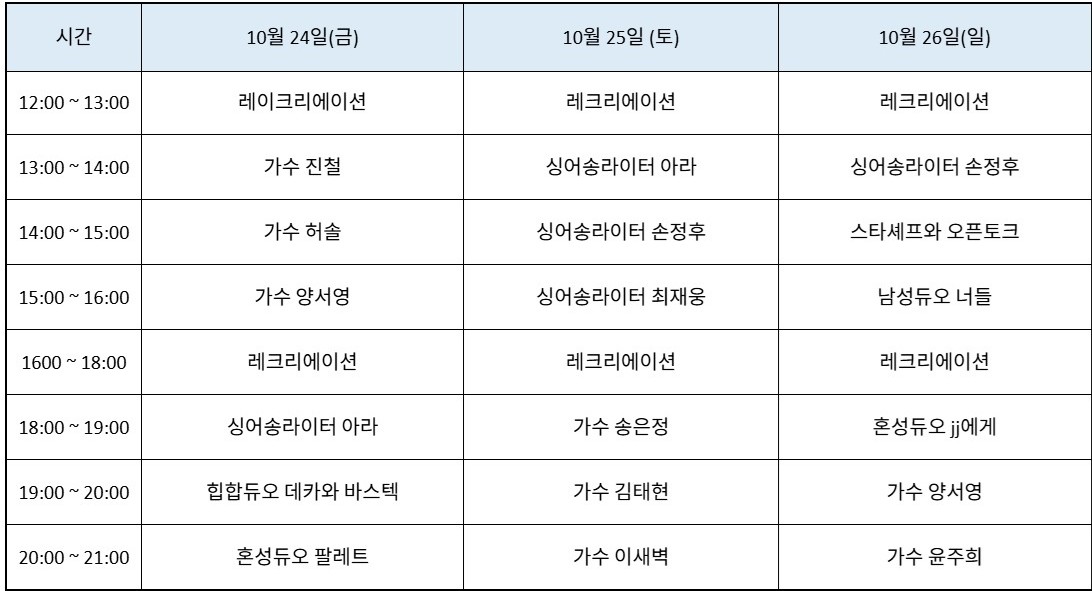 | 시간 | 10월 24일(금) | 10월 25일 (토) | 10월 26일(일) |
|---|---|---|---|
| 12:00 ~ 13:00 | 레이크리에이션 | 레크리에이션 | 레크리에이션 |
| 13:00 ~ 14:00 | 가수 진철 | 싱어송라이터 아라 | 싱어송라이터 손정후 |
| 14:00 ~ 15:00 | 가수 허솔 | 싱어송라이터 손정후 | 스타셰프와 오픈토크 |
| 15:00 ~ 16:00 | 가수 양서영 | 싱어송라이터 최재웅 | 남성듀오 너들 |
| 1600 ~ 18:00 | 레크리에이션 | 레크리에이션 | 레크리에이션 |
| 18:00 ~ 19:00 | 싱어송라이터 아라 | 가수 송은정 | 혼성듀오 jj에게 |
| 19:00 ~ 20:00 | 힙합듀오 데카와 바스텍 | 가수 김태현 | 가수 양서영 |
| 20:00 ~ 21:00 | 혼성듀오 팔레트 | 가수 이새벽 | 가수 윤주희 |